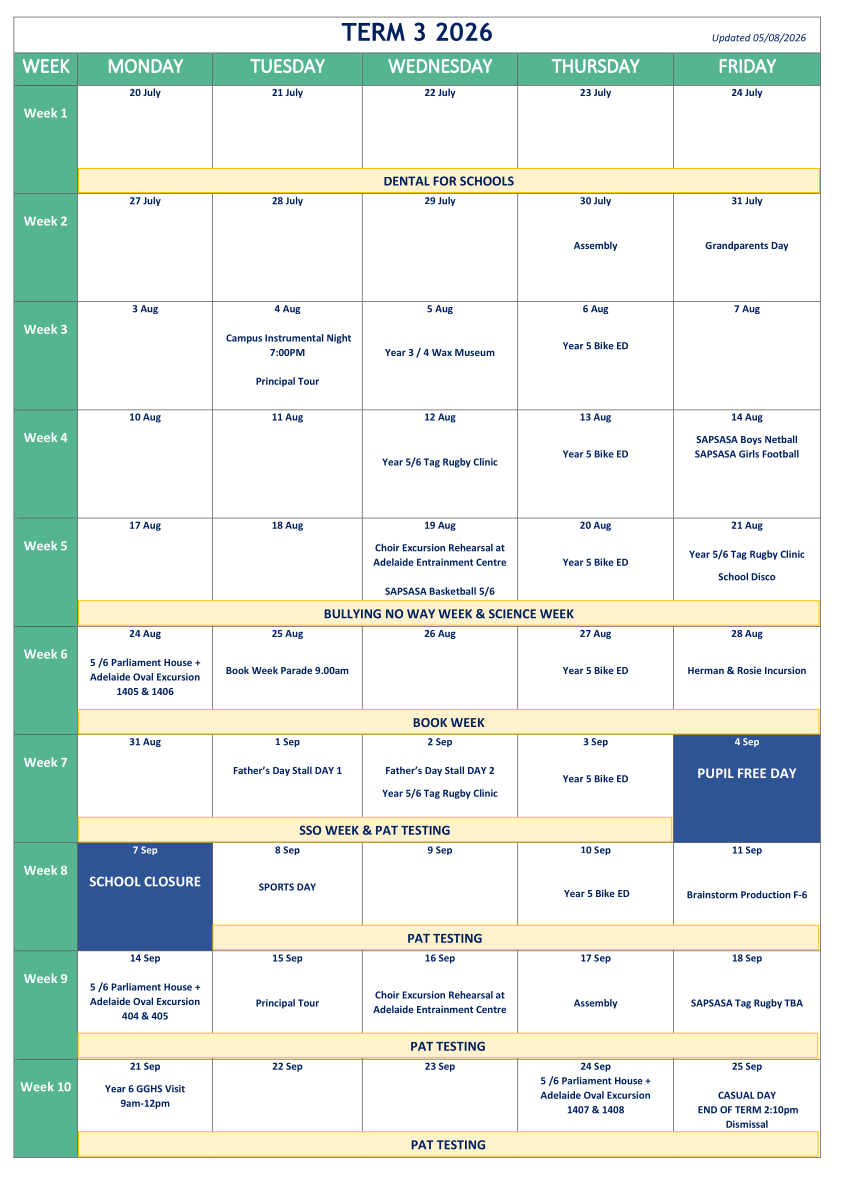 TERM 3 2026

Updated 05/08/2026

| WEEK | MONDAY | TUESDAY | WEDNESDAY | THURSDAY | FRIDAY |
|---|---|---|---|---|---|
| Week 1 | 20 July | 21 July | 22 July | 23 July | 24 July |
| | DENTAL FOR SCHOOLS | | | | |
| Week 2 | 27 July | 28 July | 29 July | 30 July Assembly | 31 July Grandparents Day |
| Week 3 | 3 Aug | 4 Aug Campus Instrumental Night 7:00PM Principal Tour | 5 Aug Year 3 / 4 Wax Museum | 6 Aug Year 5 Bike ED | 7 Aug |
| Week 4 | 10 Aug | 11 Aug | 12 Aug Year 5/6 Tag Rugby Clinic | 13 Aug Year 5 Bike ED | 14 Aug SAPSASA Boys Netball SAPSASA Girls Football |
| Week 5 | 17 Aug | 18 Aug | 19 Aug Choir Excursion Rehearsal at Adelaide Entrainment Centre SAPSASA Basketball 5/6 | 20 Aug Year 5 Bike ED | 21 Aug Year 5/6 Tag Rugby Clinic School Disco |
| | BULLYING NO WAY WEEK & SCIENCE WEEK | | | | |
| Week 6 | 24 Aug 5 /6 Parliament House + Adelaide Oval Excursion 1405 & 1406 | 25 Aug Book Week Parade 9.00am | 26 Aug | 27 Aug Year 5 Bike ED | 28 Aug Herman & Rosie Incursion |
| | BOOK WEEK | | | | |
| Week 7 | 31 Aug | 1 Sep Father's Day Stall DAY 1 | 2 Sep Father's Day Stall DAY 2 Year 5/6 Tag Rugby Clinic | 3 Sep Year 5 Bike ED | 4 Sep PUPIL FREE DAY |
| | SSO WEEK & PAT TESTING | | | | |
| Week 8 | 7 Sep SCHOOL CLOSURE | 8 Sep SPORTS DAY | 9 Sep | 10 Sep Year 5 Bike ED | 11 Sep Brainstorm Production F-6 |
| | | PAT TESTING | | | |
| Week 9 | 14 Sep 5 /6 Parliament House + Adelaide Oval Excursion 404 & 405 | 15 Sep Principal Tour | 16 Sep Choir Excursion Rehearsal at Adelaide Entrainment Centre | 17 Sep Assembly | 18 Sep SAPSASA Tag Rugby TBA |
| | PAT TESTING | | | | |
| Week 10 | 21 Sep Year 6 GGHS Visit 9am-12pm | 22 Sep | 23 Sep | 24 Sep 5 /6 Parliament House + Adelaide Oval Excursion 1407 & 1408 | 25 Sep CASUAL DAY END OF TERM 2:10pm Dismissal |
| | PAT TESTING | | | | |